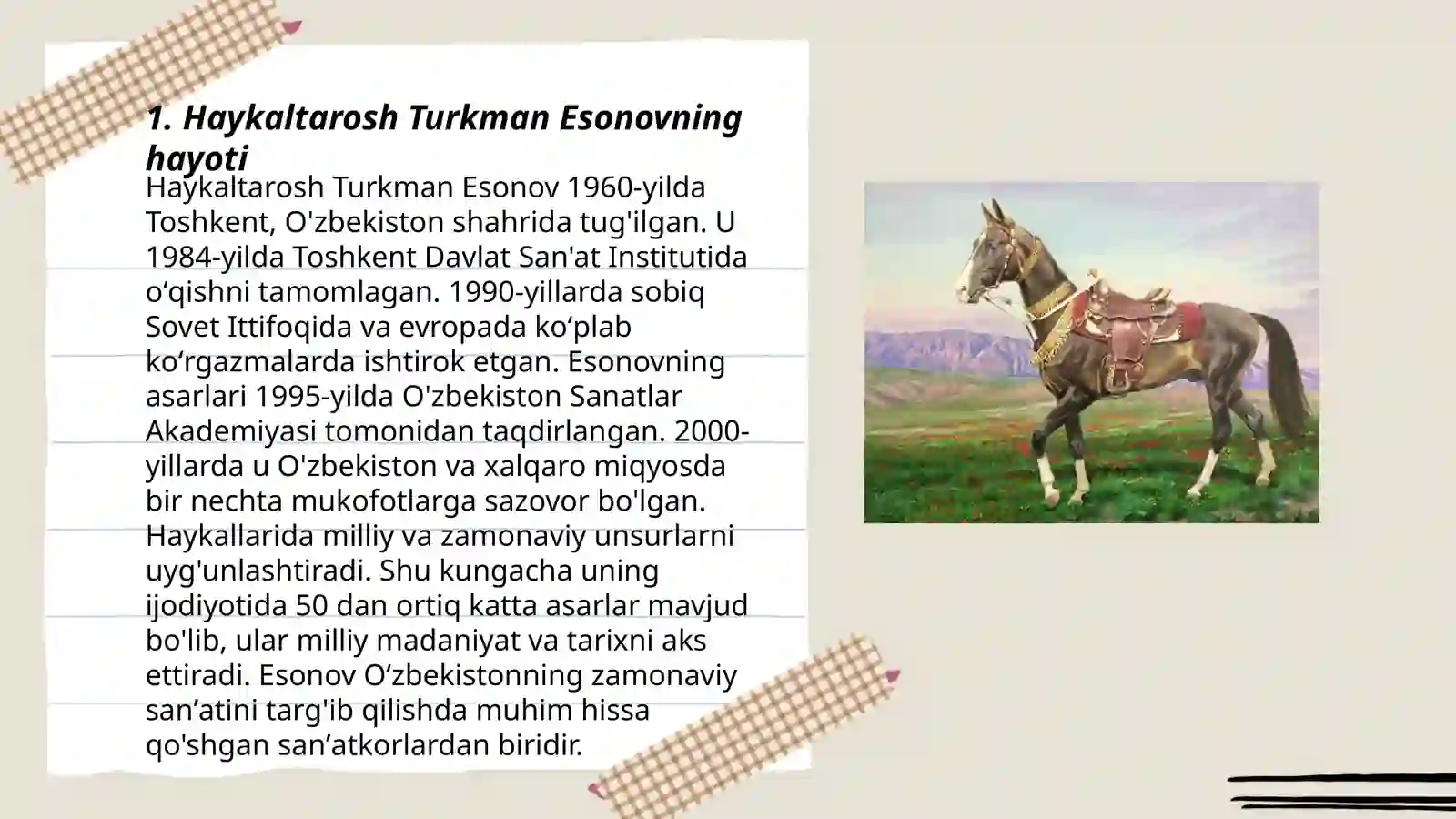 1. Haykaltarosh Turkman Esonovning hayoti

Haykaltarosh Turkman Esonov 1960-yilda Toshkent, O'zbekiston shahrida tug'ilgan. U 1984-yilda Toshkent Davlat San'at Institutida o‘qishni tamomlagan. 1990-yillarda sobiq Sovet Ittifoqida va evropada ko‘plab ko‘rgazmalarda ishtirok etgan. Esonovning asarlari 1995-yilda O'zbekiston Sanatlar Akademiyasi tomonidan taqdirlangan. 2000-yillarda u O'zbekiston va xalqaro miqyosda bir nechta mukofotlarga sazovor bo'lgan. Haykallarida milliy va zamonaviy unsurlarni uyg'unlashtiradi. Shu kungacha uning ijodiyotida 50 dan ortiq katta asarlar mavjud bo'lib, ular milliy madaniyat va tarixni aks ettiradi. Esonov O‘zbekistonning zamonaviy san’atini targ'ib qilishda muhim hissa qo'shgan san’atkorlardan biridir.